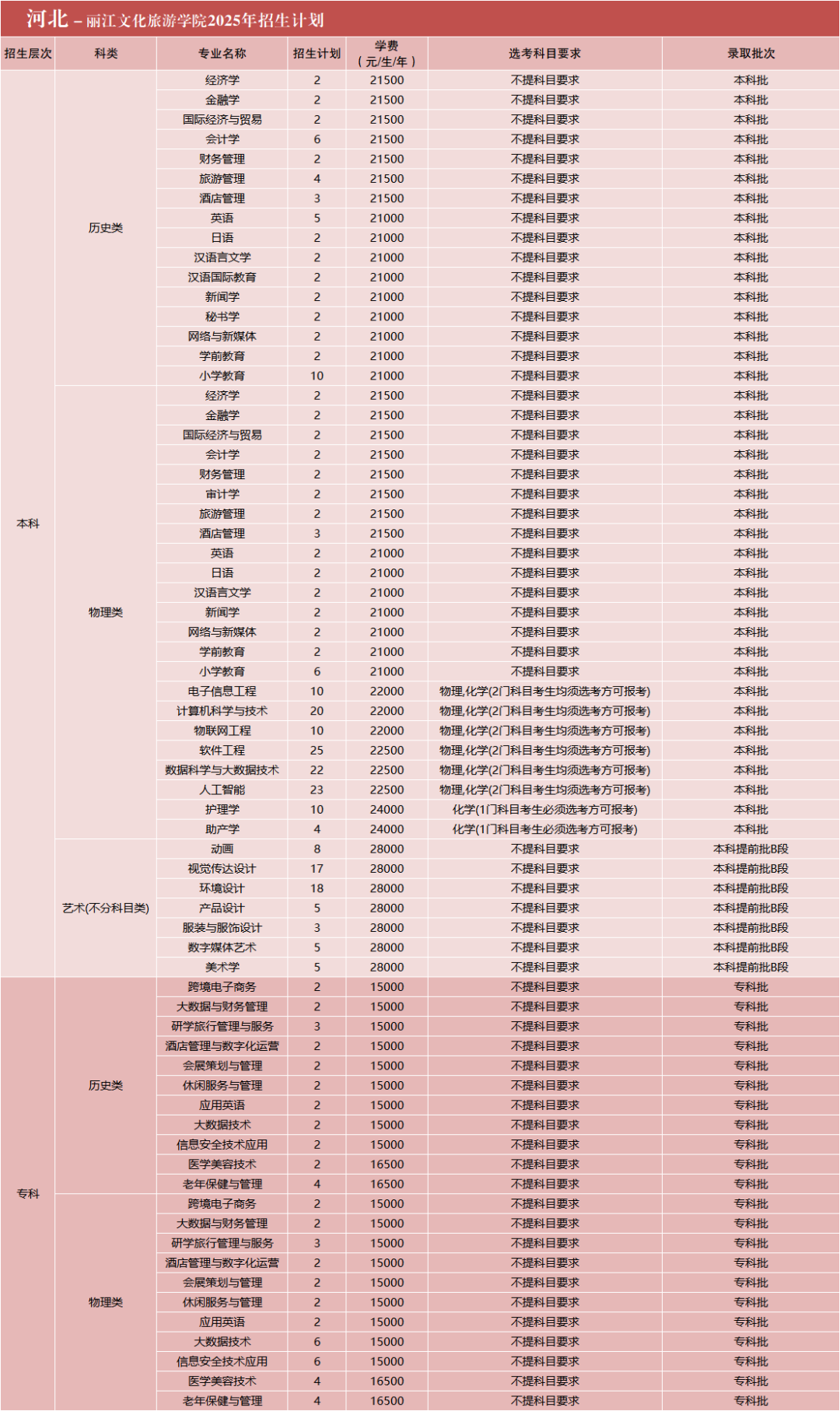 河北 – 丽江文化旅游学院2025年招生计划

| 招生层次 | 科类 | 专业名称 | 招生计划 | 学费（元/生/年） | 选考科目要求 | 录取批次 |
|---|---|---|---|---|---|---|
| 本科 | 历史类 | 经济学 | 2 | 21500 | 不提科目要求 | 本科批 |
| | | 金融学 | 2 | 21500 | 不提科目要求 | 本科批 |
| | | 国际经济与贸易 | 2 | 21500 | 不提科目要求 | 本科批 |
| | | 会计学 | 6 | 21500 | 不提科目要求 | 本科批 |
| | | 财务管理 | 2 | 21500 | 不提科目要求 | 本科批 |
| | | 旅游管理 | 4 | 21500 | 不提科目要求 | 本科批 |
| | | 酒店管理 | 3 | 21500 | 不提科目要求 | 本科批 |
| | | 英语 | 5 | 21000 | 不提科目要求 | 本科批 |
| | | 日语 | 2 | 21000 | 不提科目要求 | 本科批 |
| | | 汉语言文学 | 2 | 21000 | 不提科目要求 | 本科批 |
| | | 汉语国际教育 | 2 | 21000 | 不提科目要求 | 本科批 |
| | | 新闻学 | 2 | 21000 | 不提科目要求 | 本科批 |
| | | 秘书学 | 2 | 21000 | 不提科目要求 | 本科批 |
| | | 网络与新媒体 | 2 | 21000 | 不提科目要求 | 本科批 |
| | | 学前教育 | 2 | 21000 | 不提科目要求 | 本科批 |
| | | 小学教育 | 10 | 21000 | 不提科目要求 | 本科批 |
| | 物理类 | 经济学 | 2 | 21500 | 不提科目要求 | 本科批 |
| | | 金融学 | 2 | 21500 | 不提科目要求 | 本科批 |
| | | 国际经济与贸易 | 2 | 21500 | 不提科目要求 | 本科批 |
| | | 会计学 | 2 | 21500 | 不提科目要求 | 本科批 |
| | | 财务管理 | 2 | 21500 | 不提科目要求 | 本科批 |
| | | 审计学 | 2 | 21500 | 不提科目要求 | 本科批 |
| | | 旅游管理 | 2 | 21500 | 不提科目要求 | 本科批 |
| | | 酒店管理 | 3 | 21500 | 不提科目要求 | 本科批 |
| | | 英语 | 2 | 21000 | 不提科目要求 | 本科批 |
| | | 日语 | 2 | 21000 | 不提科目要求 | 本科批 |
| | | 汉语言文学 | 2 | 21000 | 不提科目要求 | 本科批 |
| | | 新闻学 | 2 | 21000 | 不提科目要求 | 本科批 |
| | | 网络与新媒体 | 2 | 21000 | 不提科目要求 | 本科批 |
| | | 学前教育 | 2 | 21000 | 不提科目要求 | 本科批 |
| | | 小学教育 | 6 | 21000 | 不提科目要求 | 本科批 |
| | | 电子信息工程 | 10 | 22000 | 物理,化学(2门科目考生均须选考方可报考) | 本科批 |
| | | 计算机科学与技术 | 20 | 22000 | 物理,化学(2门科目考生均须选考方可报考) | 本科批 |
| | | 物联网工程 | 10 | 22000 | 物理,化学(2门科目考生均须选考方可报考) | 本科批 |
| | | 软件工程 | 25 | 22500 | 物理,化学(2门科目考生均须选考方可报考) | 本科批 |
| | | 数据科学与大数据技术 | 22 | 22500 | 物理,化学(2门科目考生均须选考方可报考) | 本科批 |
| | | 人工智能 | 23 | 22500 | 物理,化学(2门科目考生均须选考方可报考) | 本科批 |
| | | 护理学 | 10 | 24000 | 化学(1门科目考生必须选考方可报考) | 本科批 |
| | | 助产学 | 4 | 24000 | 化学(1门科目考生必须选考方可报考) | 本科批 |
| | 艺术(不分科目类) | 动画 | 8 | 28000 | 不提科目要求 | 本科提前批B段 |
| | | 视觉传达设计 | 17 | 28000 | 不提科目要求 | 本科提前批B段 |
| | | 环境设计 | 18 | 28000 | 不提科目要求 | 本科提前批B段 |
| | | 产品设计 | 5 | 28000 | 不提科目要求 | 本科提前批B段 |
| | | 服装与服饰设计 | 3 | 28000 | 不提科目要求 | 本科提前批B段 |
| | | 数字媒体艺术 | 5 | 28000 | 不提科目要求 | 本科提前批B段 |
| | | 美术学 | 5 | 28000 | 不提科目要求 | 本科提前批B段 |
| 专科 | 历史类 | 跨境电子商务 | 2 | 15000 | 不提科目要求 | 专科批 |
| | | 大数据与财务管理 | 2 | 15000 | 不提科目要求 | 专科批 |
| | | 研学旅行管理与服务 | 3 | 15000 | 不提科目要求 | 专科批 |
| | | 酒店管理与数字化运营 | 2 | 15000 | 不提科目要求 | 专科批 |
| | | 会展策划与管理 | 2 | 15000 | 不提科目要求 | 专科批 |
| | | 休闲服务与管理 | 2 | 15000 | 不提科目要求 | 专科批 |
| | | 应用英语 | 2 | 15000 | 不提科目要求 | 专科批 |
| | | 大数据技术 | 2 | 15000 | 不提科目要求 | 专科批 |
| | | 信息安全技术应用 | 2 | 15000 | 不提科目要求 | 专科批 |
| | | 医学美容技术 | 2 | 16500 | 不提科目要求 | 专科批 |
| | | 老年保健与管理 | 4 | 16500 | 不提科目要求 | 专科批 |
| | 物理类 | 跨境电子商务 | 2 | 15000 | 不提科目要求 | 专科批 |
| | | 大数据与财务管理 | 2 | 15000 | 不提科目要求 | 专科批 |
| | | 研学旅行管理与服务 | 3 | 15000 | 不提科目要求 | 专科批 |
| | | 酒店管理与数字化运营 | 2 | 15000 | 不提科目要求 | 专科批 |
| | | 会展策划与管理 | 2 | 15000 | 不提科目要求 | 专科批 |
| | | 休闲服务与管理 | 2 | 15000 | 不提科目要求 | 专科批 |
| | | 应用英语 | 2 | 15000 | 不提科目要求 | 专科批 |
| | | 大数据技术 | 6 | 15000 | 不提科目要求 | 专科批 |
| | | 信息安全技术应用 | 6 | 15000 | 不提科目要求 | 专科批 |
| | | 医学美容技术 | 4 | 16500 | 不提科目要求 | 专科批 |
| | | 老年保健与管理 | 4 | 16500 | 不提科目要求 | 专科批 |